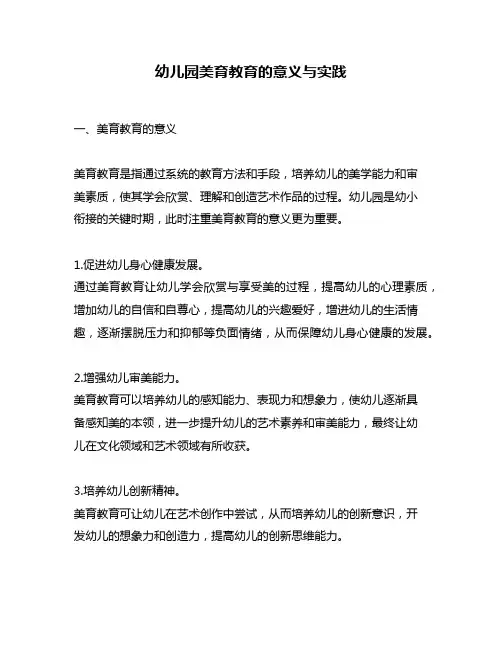 幼儿园美育教育的意义与实践

一、美育教育的意义

美育教育是指通过系统的教育方法和手段，培养幼儿的美学能力和审美素质，使其学会欣赏、理解和创造艺术作品的过程。幼儿园是幼小衔接的关键时期，此时注重美育教育的意义更为重要。

1.促进幼儿身心健康发展。
通过美育教育让幼儿学会欣赏与享受美的过程，提高幼儿的心理素质，增加幼儿的自信和自尊心，提高幼儿的兴趣爱好，增进幼儿的生活情趣，逐渐摆脱压力和抑郁等负面情绪，从而保障幼儿身心健康的发展。

2.增强幼儿审美能力。
美育教育可以培养幼儿的感知能力、表现力和想象力，使幼儿逐渐具备感知美的本领，进一步提升幼儿的艺术素养和审美能力，最终让幼儿在文化领域和艺术领域有所收获。

3.培养幼儿创新精神。
美育教育可让幼儿在艺术创作中尝试，从而培养幼儿的创新意识，开发幼儿的想象力和创造力，提高幼儿的创新思维能力。